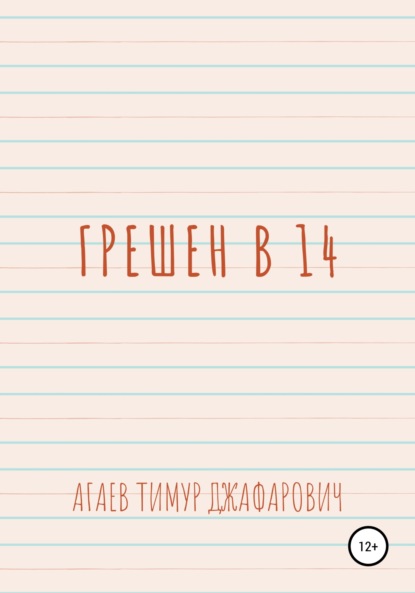 ГРЕШЕН В 14

АГАЕВ ТИМУР ДЖАФАРОВИЧ

12+